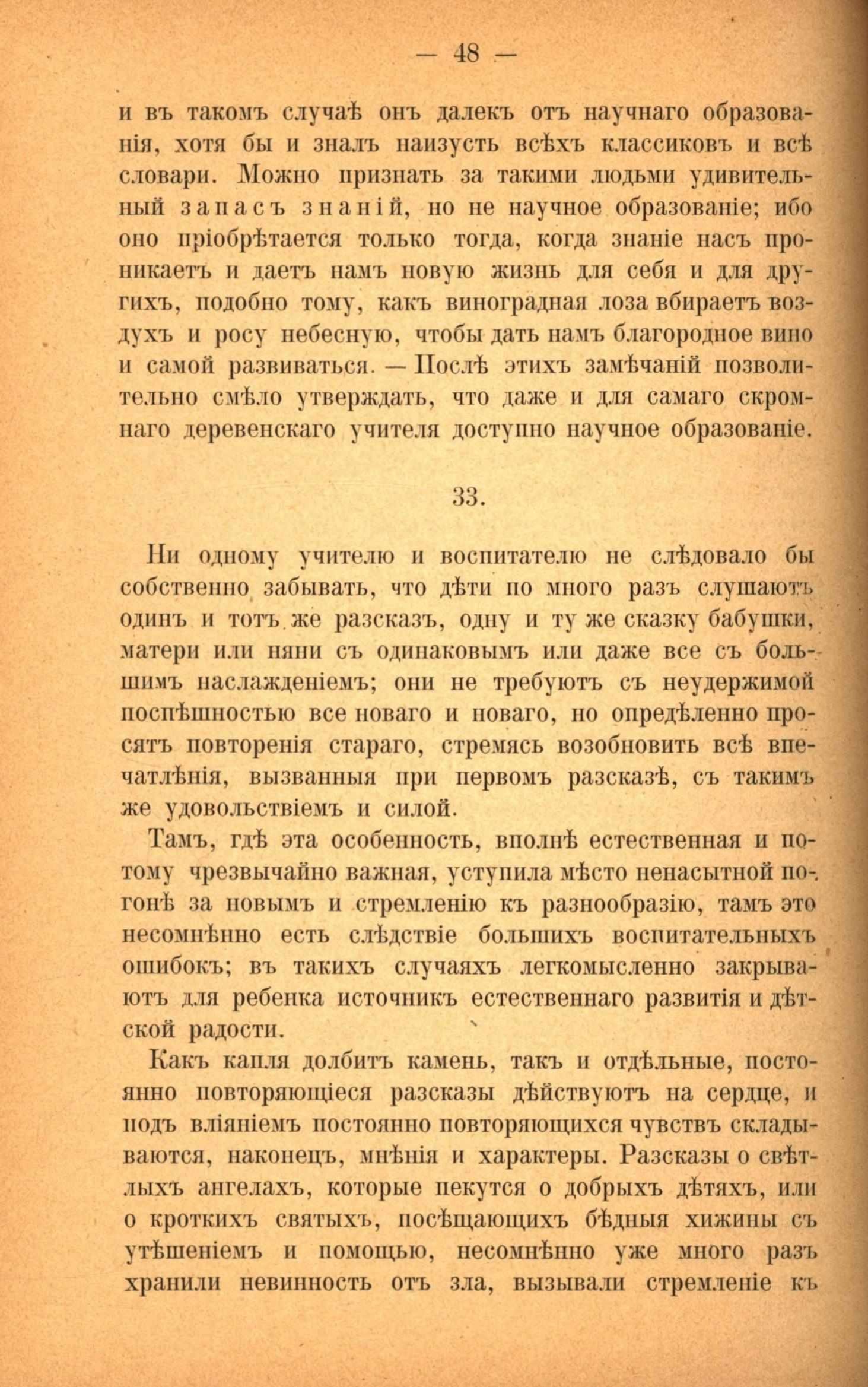 — 48 —

и въ такомъ случаѣ онъ далекъ отъ научнаго образованія, хотя бы и зналъ наизусть всѣхъ классиковъ и всѣ словари. Можно признать за такими людьми удивительный запасъ знаній, но не научное образованіе; ибо оно пріобрѣтается только тогда, когда знаніе насъ проникаетъ и даетъ намъ новую жизнь для себя и для другихъ, подобно тому, какъ виноградная лоза вбираетъ воздухъ и росу небесную, чтобы дать намъ благородное вино и самой развиваться. — Послѣ этихъ замѣчаній позволительно смѣло утверждать, что даже и для самаго скромнаго деревенскаго учителя доступно научное образованіе.

33.

Ни одному учителю и воспитателю не слѣдовало бы собственно забывать, что дѣти по много разъ слушаютъ одинъ и тотъ же разсказъ, одну и ту же сказку бабушки, матери или няни съ одинаковымъ или даже все съ большимъ наслажденіемъ; они не требуютъ съ неудержимой поспѣшностью все новаго и новаго, но опредѣленно просятъ повторенія стараго, стремясь возобновить всѣ впечатлѣнія, вызванныя при первомъ разсказѣ, съ такимъ же удовольствіемъ и силой.

Тамъ, гдѣ эта особенность, вполнѣ естественная и потому чрезвычайно важная, уступила мѣсто ненасытной погонѣ за новымъ и стремленію къ разнообразію, тамъ это несомнѣнно есть слѣдствіе большихъ воспитательныхъ ошибокъ; въ такихъ случаяхъ легкомысленно закрываютъ для ребенка источникъ естественнаго развитія и дѣтской радости.

Какъ капля долбитъ камень, такъ и отдѣльные, постоянно повторяющіеся разсказы дѣйствуютъ на сердце, и подъ вліяніемъ постоянно повторяющихся чувствъ складываются, наконецъ, мнѣнія и характеры. Разсказы о свѣтлыхъ ангелахъ, которые пекутся о добрыхъ дѣтяхъ, или о кроткихъ святыхъ, посѣщающихъ бѣдныя хижины съ утѣшеніемъ и помощью, несомнѣнно уже много разъ хранили невинность отъ зла, вызывали стремленіе къ